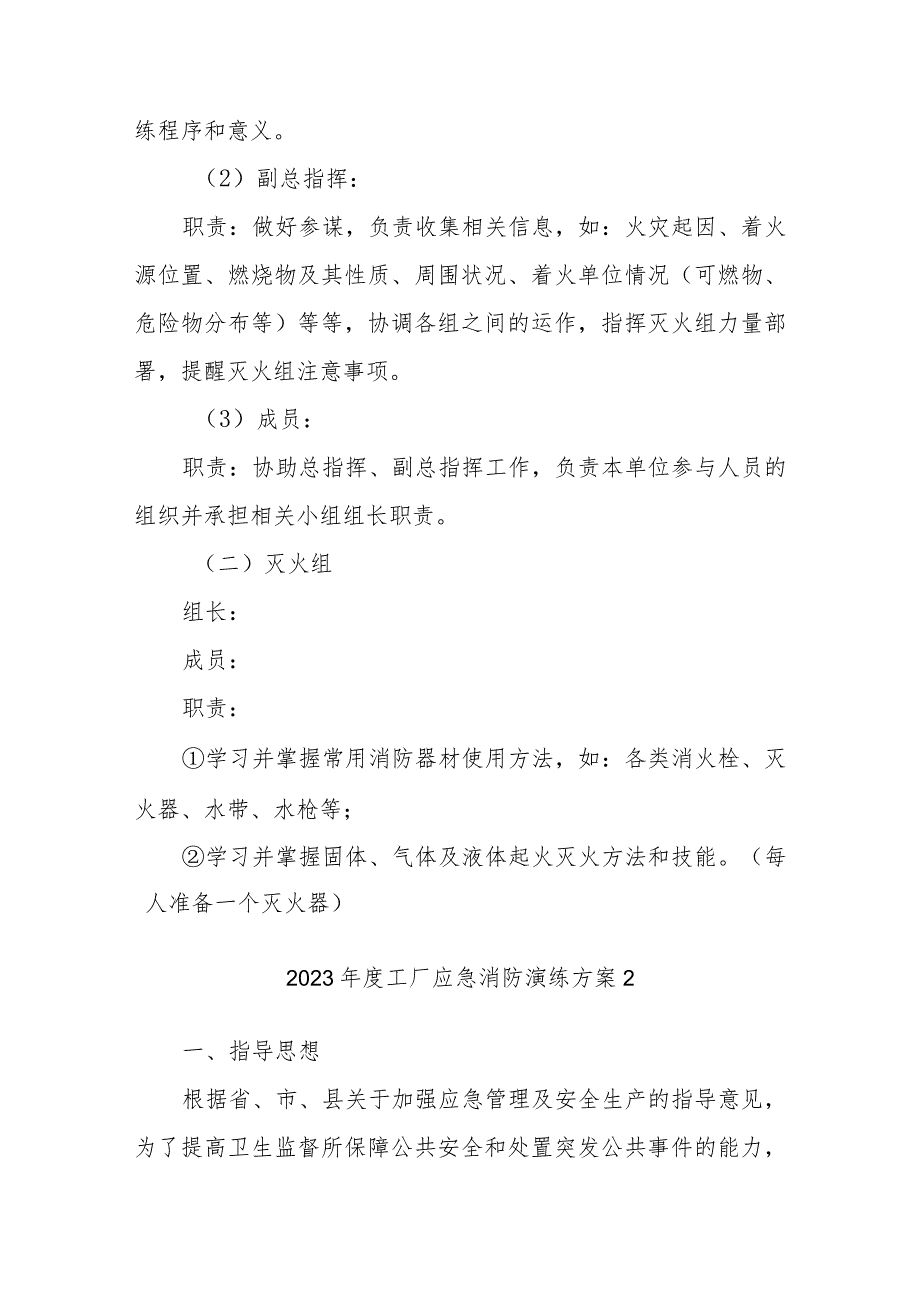 练程序和意义。

（2）副总指挥：

职责：做好参谋，负责收集相关信息，如：火灾起因、着火源位置、燃烧物及其性质、周围状况、着火单位情况（可燃物、危险物分布等）等等，协调各组之间的运作，指挥灭火组力量部署，提醒灭火组注意事项。

（3）成员：

职责：协助总指挥、副总指挥工作，负责本单位参与人员的组织并承担相关小组组长职责。

（二）灭火组

组长：

成员：

职责：

①学习并掌握常用消防器材使用方法，如：各类消火栓、灭火器、水带、水枪等；

②学习并掌握固体、气体及液体起火灭火方法和技能。（每人准备一个灭火器）

2023年度工厂应急消防演练方案2

一、指导思想

根据省、市、县关于加强应急管理及安全生产的指导意见，为了提高卫生监督所保障公共安全和处置突发公共事件的能力，